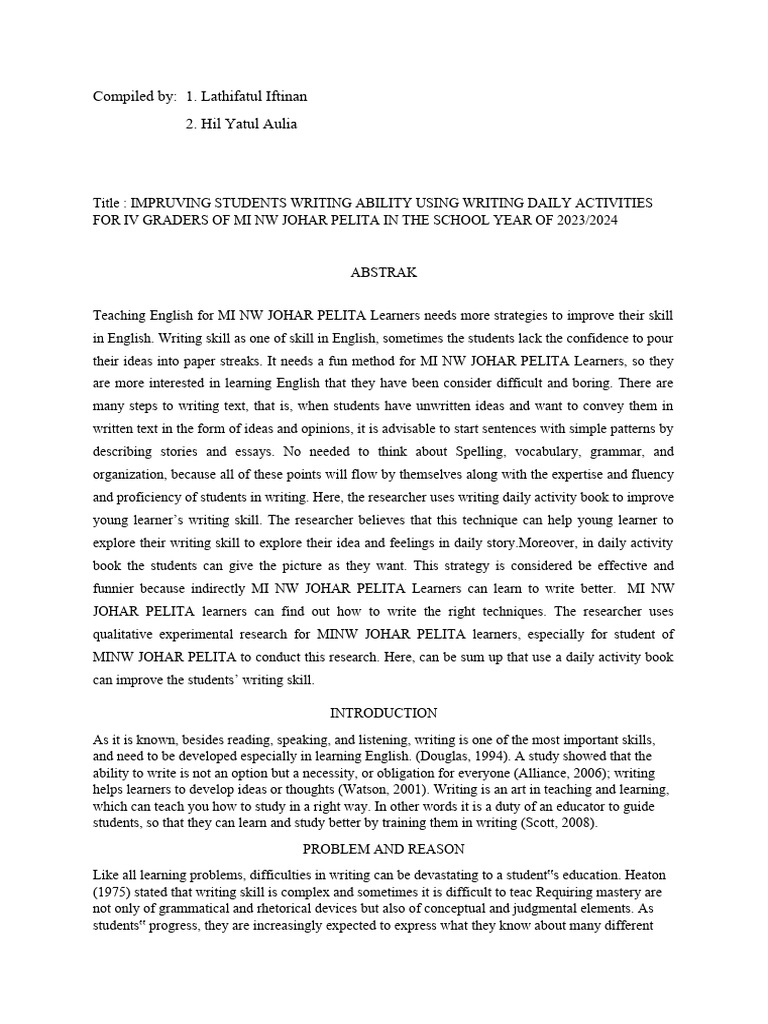 Compiled by: 1. Lathifatul Iftinan

2. Hil Yatul Aulia

Title : IMPRUVING STUDENTS WRITING ABILITY USING WRITING DAILY ACTIVITIES FOR IV GRADERS OF MI NW JOHAR PELITA IN THE SCHOOL YEAR OF 2023/2024

ABSTRAK

Teaching English for MI NW JOHAR PELITA Learners needs more strategies to improve their skill in English. Writing skill as one of skill in English, sometimes the students lack the confidence to pour their ideas into paper streaks. It needs a fun method for MI NW JOHAR PELITA Learners, so they are more interested in learning English that they have been consider difficult and boring. There are many steps to writing text, that is, when students have unwritten ideas and want to convey them in written text in the form of ideas and opinions, it is advisable to start sentences with simple patterns by describing stories and essays. No needed to think about Spelling, vocabulary, grammar, and organization, because all of these points will flow by themselves along with the expertise and fluency and proficiency of students in writing. Here, the researcher uses writing daily activity book to improve young learner's writing skill. The researcher believes that this technique can help young learner to explore their writing skill to explore their idea and feelings in daily story.Moreover, in daily activity book the students can give the picture as they want. This strategy is considered be effective and funnier because indirectly MI NW JOHAR PELITA Learners can learn to write better. MI NW JOHAR PELITA learners can find out how to write the right techniques. The researcher uses qualitative experimental research for MINW JOHAR PELITA learners, especially for student of MINW JOHAR PELITA to conduct this research. Here, can be sum up that use a daily activity book can improve the students' writing skill.

INTRODUCTION

As it is known, besides reading, speaking, and listening, writing is one of the most important skills, and need to be developed especially in learning English. (Douglas, 1994). A study showed that the ability to write is not an option but a necessity, or obligation for everyone (Alliance, 2006); writing helps learners to develop ideas or thoughts (Watson, 2001). Writing is an art in teaching and learning, which can teach you how to study in a right way. In other words it is a duty of an educator to guide students, so that they can learn and study better by training them in writing (Scott, 2008).

PROBLEM AND REASON

Like all learning problems, difficulties in writing can be devastating to a student"s education. Heaton (1975) stated that writing skill is complex and sometimes it is difficult to teac Requiring mastery are not only of grammatical and rhetorical devices but also of conceptual and judgmental elements. As students" progress, they are increasingly expected to express what they know about many different